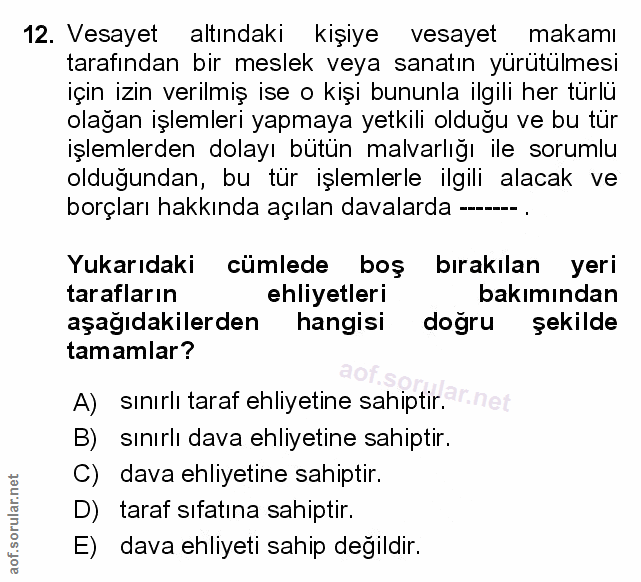 12. Vesayet altındaki kişiye vesayet makamı tarafından bir meslek veya sanatın yürütülmesi için izin verilmiş ise o kişi bununla ilgili her türlü olağan işlemleri yapmaya yetkili olduğu ve bu tür işlemlerden dolayı bütün malvarlığı ile sorumlu olduğundan, bu tür işlemlerle ilgili alacak ve borçları hakkında açılan davalarda ------- .

Yukarıdaki cümlede boş bırakılan yeri tarafların ehliyetleri bakımından aşağıdakilerden hangisi doğru şekilde tamamlar?

aof.sorular.net

A) sınırlı taraf ehliyetine sahiptir.
B) sınırlı dava ehliyetine sahiptir.
C) dava ehliyetine sahiptir.
D) taraf sıfatına sahiptir.
E) dava ehliyeti sahip değildir.

aof.sorular.net